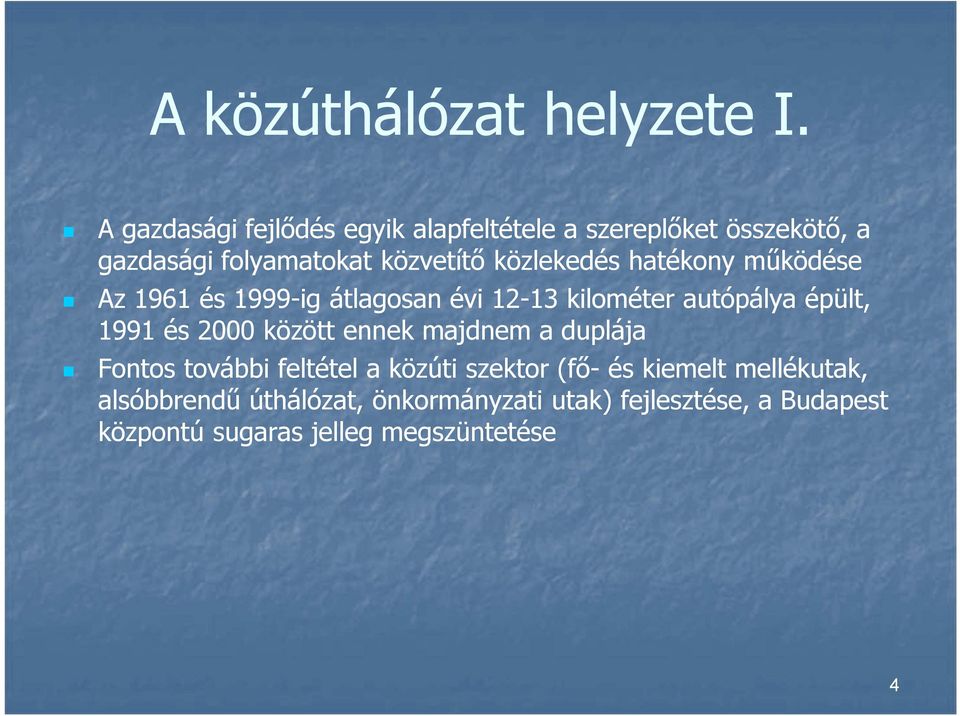 A közúthálózat helyzete I.

A gazdasági fejlődés egyik alapfeltétele a szereplőket összekötő, a gazdasági folyamatokat közvetítő közlekedés hatékony működése

Az 1961 és 1999-ig átlagosan évi 12-13 kilométer autópálya épült, 1991 és 2000 között ennek majdnem a duplája

Fontos további feltétel a közúti szektor (fő- és kiemelt mellékutak, alsóbbrendű úthálózat, önkormányzati utak) fejlesztése, a Budapest központú sugaras jelleg megszüntetése

4